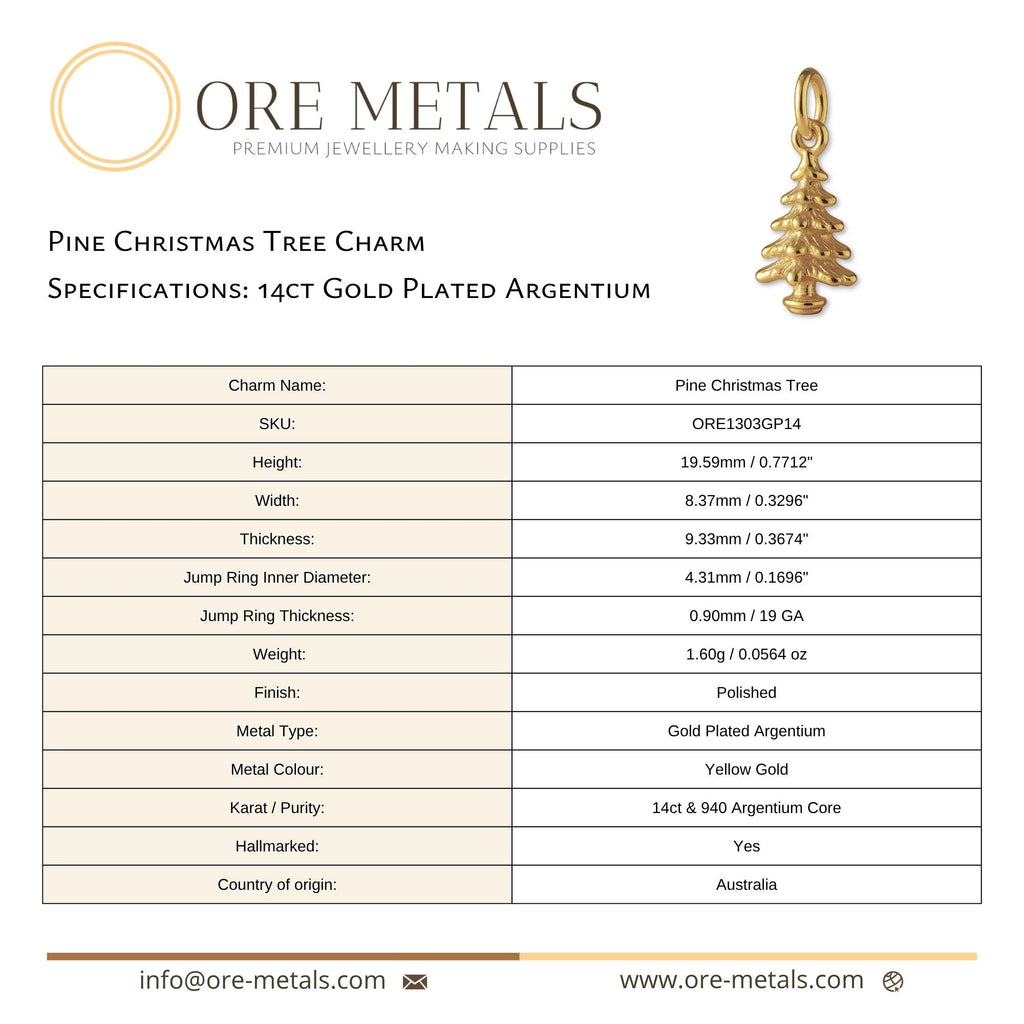 ORE METALS
PREMIUM JEWELLERY MAKING SUPPLIES

Pine Christmas Tree Charm
Specifications: 14ct Gold Plated Argentium

| Charm Name: | Pine Christmas Tree |
|---|---|
| SKU: | ORE1303GP14 |
| Height: | 19.59mm / 0.7712" |
| Width: | 8.37mm / 0.3296" |
| Thickness: | 9.33mm / 0.3674" |
| Jump Ring Inner Diameter: | 4.31mm / 0.1696" |
| Jump Ring Thickness: | 0.90mm / 19 GA |
| Weight: | 1.60g / 0.0564 oz |
| Finish: | Polished |
| Metal Type: | Gold Plated Argentium |
| Metal Colour: | Yellow Gold |
| Karat / Purity: | 14ct & 940 Argentium Core |
| Hallmarked: | Yes |
| Country of origin: | Australia |

info@ore-metals.com
www.ore-metals.com